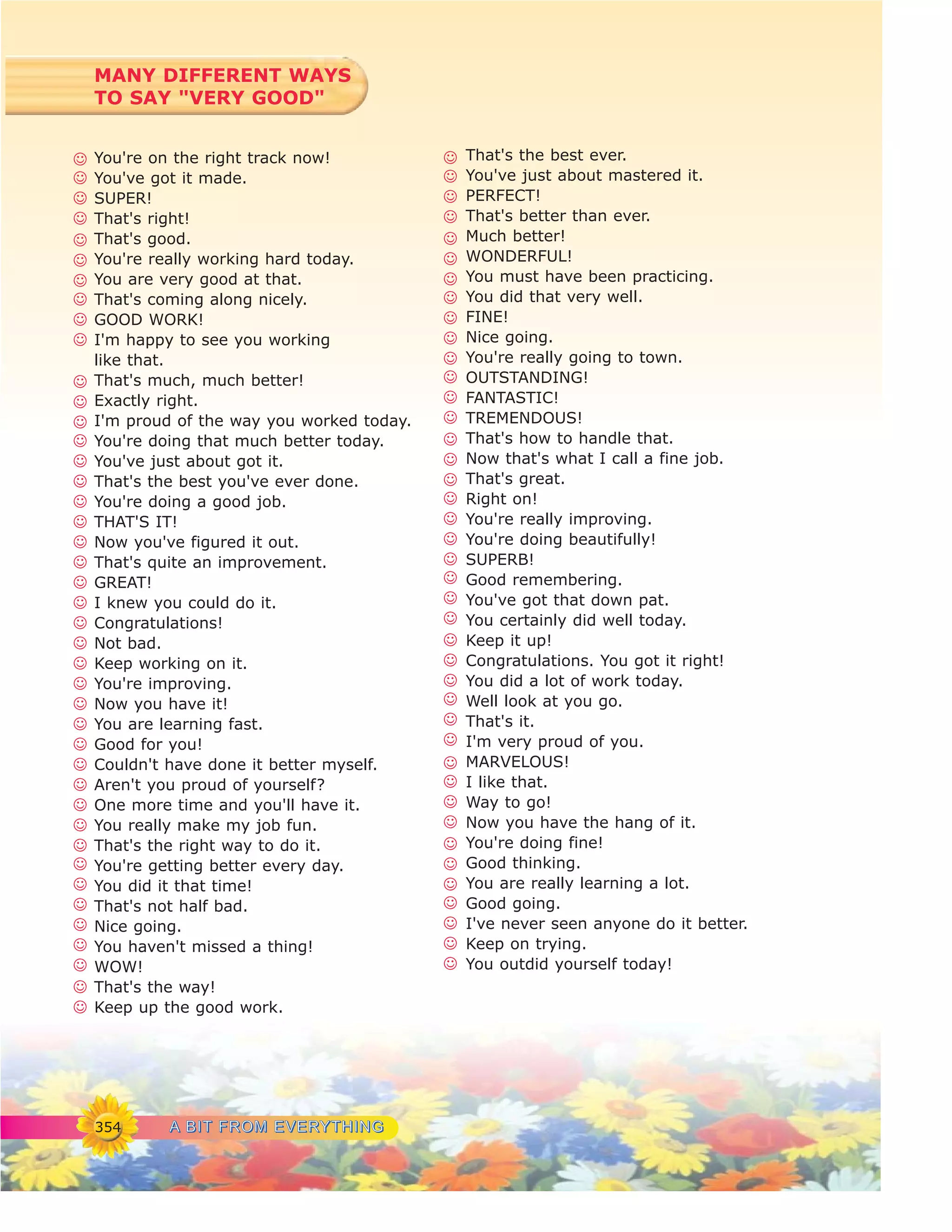 MANY DIFFERENT WAYS TO SAY "VERY GOOD"

☺ You're on the right track now!
☺ You've got it made.
☺ SUPER!
☺ That's right!
☺ That's good.
☺ You're really working hard today.
☺ You are very good at that.
☺ That's coming along nicely.
☺ GOOD WORK!
☺ I'm happy to see you working like that.
☺ That's much, much better!
☺ Exactly right.
☺ I'm proud of the way you worked today.
☺ You're doing that much better today.
☺ You've just about got it.
☺ That's the best you've ever done.
☺ You're doing a good job.
☺ THAT'S IT!
☺ Now you've figured it out.
☺ That's quite an improvement.
☺ GREAT!
☺ I knew you could do it.
☺ Congratulations!
☺ Not bad.
☺ Keep working on it.
☺ You're improving.
☺ Now you have it!
☺ You are learning fast.
☺ Good for you!
☺ Couldn't have done it better myself.
☺ Aren't you proud of yourself?
☺ One more time and you'll have it.
☺ You really make my job fun.
☺ That's the right way to do it.
☺ You're getting better every day.
☺ You did it that time!
☺ That's not half bad.
☺ Nice going.
☺ You haven't missed a thing!
☺ WOW!
☺ That's the way!
☺ Keep up the good work.

☺ That's the best ever.
☺ You've just about mastered it.
☺ PERFECT!
☺ That's better than ever.
☺ Much better!
☺ WONDERFUL!
☺ You must have been practicing.
☺ You did that very well.
☺ FINE!
☺ Nice going.
☺ You're really going to town.
☺ OUTSTANDING!
☺ FANTASTIC!
☺ TREMENDOUS!
☺ That's how to handle that.
☺ Now that's what I call a fine job.
☺ That's great.
☺ Right on!
☺ You're really improving.
☺ You're doing beautifully!
☺ SUPERB!
☺ Good remembering.
☺ You've got that down pat.
☺ You certainly did well today.
☺ Keep it up!
☺ Congratulations. You got it right!
☺ You did a lot of work today.
☺ Well look at you go.
☺ That's it.
☺ I'm very proud of you.
☺ MARVELOUS!
☺ I like that.
☺ Way to go!
☺ Now you have the hang of it.
☺ You're doing fine!
☺ Good thinking.
☺ You are really learning a lot.
☺ Good going.
☺ I've never seen anyone do it better.
☺ Keep on trying.
☺ You outdid yourself today!

354 A BIT FROM EVERYTHING